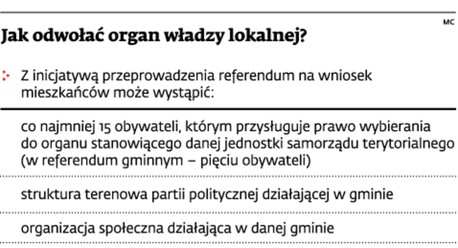 MC

Jak odwołać organ władzy lokalnej?

Z inicjatywą przeprowadzenia referendum na wniosek mieszkańców może wystąpić:

co najmniej 15 obywateli, którym przysługuje prawo wybierania do organu stanowiącego danej jednostki samorządu terytorialnego (w referendum gminnym – pięciu obywateli)

struktura terenowa partii politycznej działającej w gminie

organizacja społeczna działająca w danej gminie